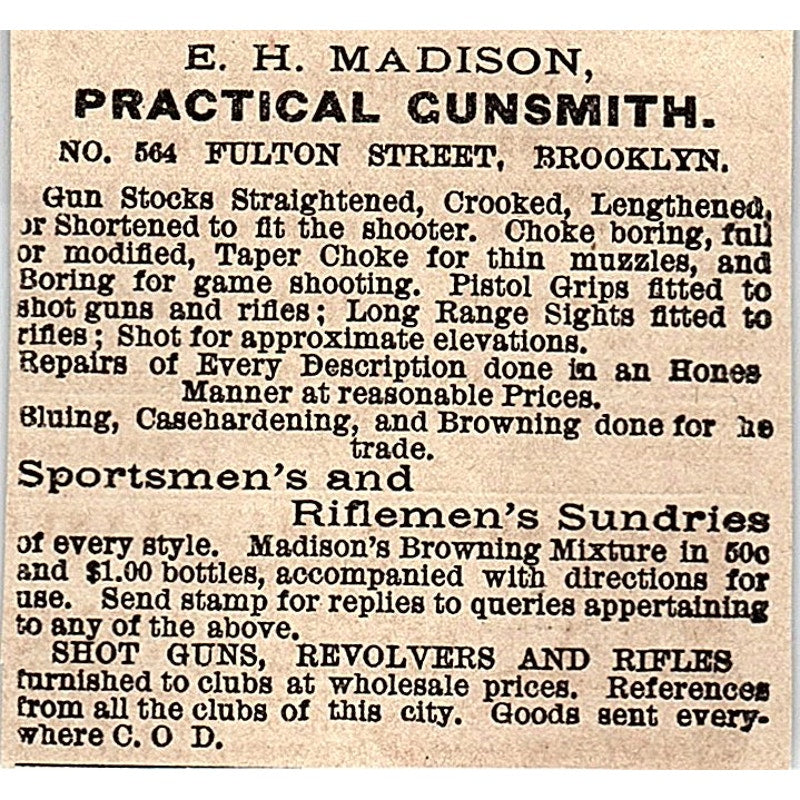 E. H. MADISON,
PRACTICAL GUNSMITH.
NO. 564 FULTON STREET, BROOKLYN.

Gun Stocks Straightened, Crooked, Lengthened, or Shortened to fit the shooter. Choke boring, full or modified, Taper Choke for thin muzzles, and Boring for game shooting. Pistol Grips fitted to shot guns and rifles; Long Range Sights fitted to rifles; Shot for approximate elevations.
Repairs of Every Description done in an Hones Manner at reasonable Prices.
Bluing, Casehardening, and Browning done for he trade.

Sportsmen's and
Riflemen's Sundries
of every style. Madison's Browning Mixture in 50c and $1.00 bottles, accompanied with directions for use. Send stamp for replies to queries appertaining to any of the above.
SHOT GUNS, REVOLVERS AND RIFLES furnished to clubs at wholesale prices. References from all the clubs of this city. Goods sent everywhere C. O D.